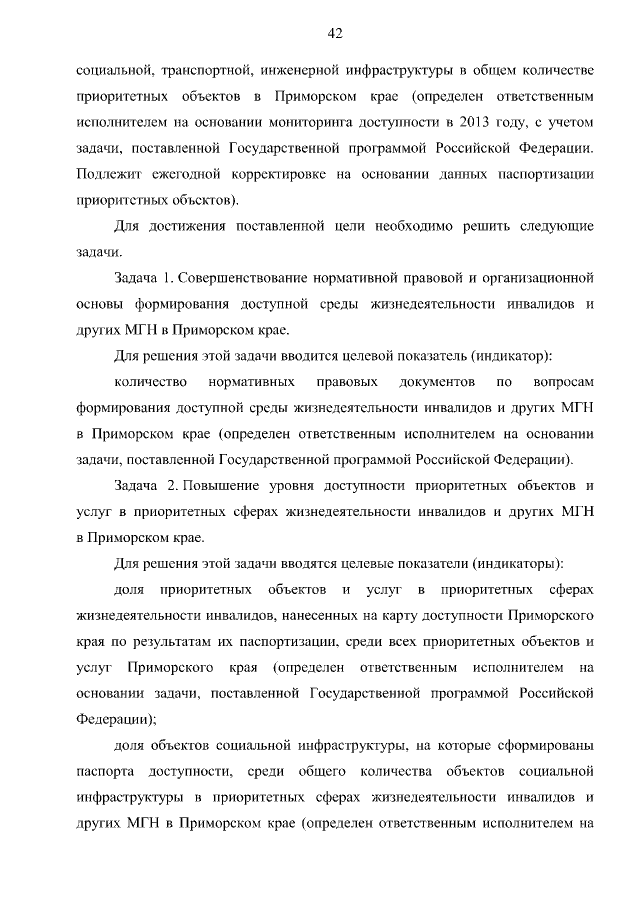 42

социальной, транспортной, инженерной инфраструктуры в общем количестве приоритетных объектов в Приморском крае (определен ответственным исполнителем на основании мониторинга доступности в 2013 году, с учетом задачи, поставленной Государственной программой Российской Федерации. Подлежит ежегодной корректировке на основании данных паспортизации приоритетных объектов).

Для достижения поставленной цели необходимо решить следующие задачи.

Задача 1. Совершенствование нормативной правовой и организационной основы формирования доступной среды жизнедеятельности инвалидов и других МГН в Приморском крае.

Для решения этой задачи вводится целевой показатель (индикатор):

количество нормативных правовых документов по вопросам формирования доступной среды жизнедеятельности инвалидов и других МГН в Приморском крае (определен ответственным исполнителем на основании задачи, поставленной Государственной программой Российской Федерации).

Задача 2. Повышение уровня доступности приоритетных объектов и услуг в приоритетных сферах жизнедеятельности инвалидов и других МГН в Приморском крае.

Для решения этой задачи вводятся целевые показатели (индикаторы):

доля приоритетных объектов и услуг в приоритетных сферах жизнедеятельности инвалидов, нанесенных на карту доступности Приморского края по результатам их паспортизации, среди всех приоритетных объектов и услуг Приморского края (определен ответственным исполнителем на основании задачи, поставленной Государственной программой Российской Федерации);

доля объектов социальной инфраструктуры, на которые сформированы паспорта доступности, среди общего количества объектов социальной инфраструктуры в приоритетных сферах жизнедеятельности инвалидов и других МГН в Приморском крае (определен ответственным исполнителем на